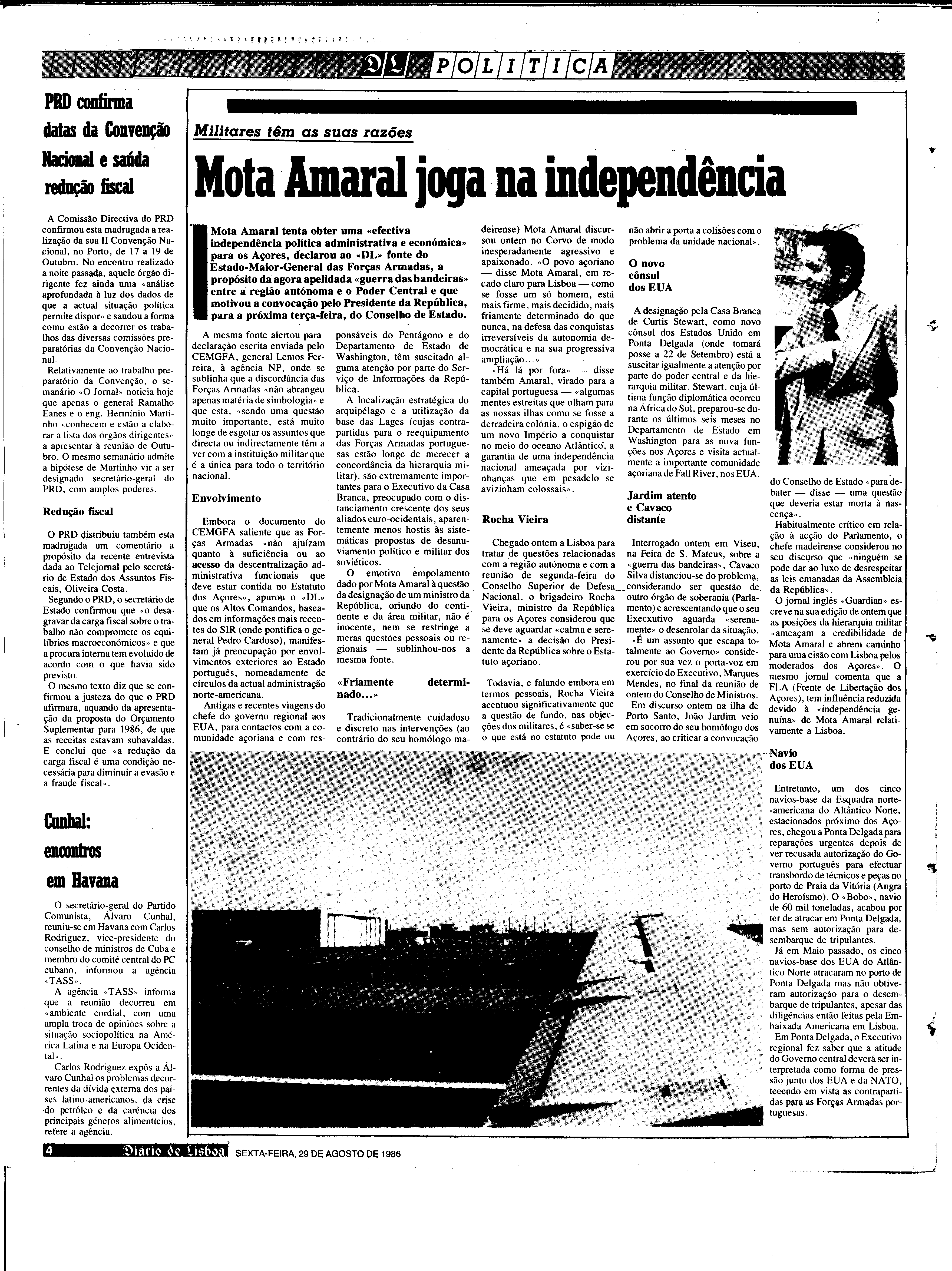 DL POLITICA

PRD confirma datas da Convenção Nacional e saúda redução fiscal

A Comissão Directiva do PRD confirmou esta madrugada a realização da sua II Convenção Nacional, no Porto, de 17 a 19 de Outubro. No encontro realizado a noite passada, aquele órgão dirigente fez ainda uma «análise aprofundada à luz dos dados de que a actual situação política permite dispor» e saudou a forma como estão a decorrer os trabalhos das diversas comissões preparatórias da Convenção Nacional.

Relativamente ao trabalho preparatório da Convenção, o semanário «O Jornal» noticia hoje que apenas o general Ramalho Eanes e o eng. Hermínio Martinho «conhecem e estão a elaborar a lista dos órgãos dirigentes» a apresentar à reunião de Outubro. O mesmo semanário admite a hipótese de Martinho vir a ser designado secretário-geral do PRD, com amplos poderes.

Redução fiscal

O PRD distribuiu também esta madrugada um comentário a propósito da recente entrevista dada ao Telejornal pelo secretário de Estado dos Assuntos Fiscais, Oliveira Costa.

Segundo o PRD, o secretário de Estado confirmou que «o desagravar da carga fiscal sobre o trabalho não compromete os equilíbrios macroeconómicos» e que a procura interna tem evoluído de acordo com o que havia sido previsto.

O mesmo texto diz que se confirmou a justeza do que o PRD afirmara, aquando da apresentação da proposta do Orçamento Suplementar para 1986, de que as receitas estavam subavaldas. E conclui que «a redução da carga fiscal é uma condição necessária para diminuir a evasão e a fraude fiscal».

Cunhal: encontros em Havana

O secretário-geral do Partido Comunista, Álvaro Cunhal, reuniu-se em Havana com Carlos Rodriguez, vice-presidente do conselho de ministros de Cuba e membro do comité central do PC cubano, informou a agência «TASS».

A agência «TASS» informa que a reunião decorreu em «ambiente cordial, com uma ampla troca de opiniões sobre a situação sociopolítica na América Latina e na Europa Ocidental».

Carlos Rodriguez expôs a Álvaro Cunhal os problemas decorrentes da dívida externa dos países latino-americanos, da crise do petróleo e da carência dos principais géneros alimentícios, refere a agência.

Militares têm as suas razões

Mota Amaral joga na independência

Mota Amaral tenta obter uma «efectiva independência política administrativa e económica» para os Açores, declarou ao «DL» fonte do Estado-Maior-General das Forças Armadas, a propósito da agora apelidada «guerra das bandeiras» entre a região autónoma e o Poder Central e que motivou a convocação pelo Presidente da República, para a próxima terça-feira, do Conselho de Estado.

A mesma fonte alertou para declaração escrita enviada pelo CEMGFA, general Lemos Ferreira, à agência NP, onde se sublinha que a discordância das Forças Armadas «não abrangeu apenas matéria de simbologia» e que esta, «sendo uma questão muito importante, está muito longe de esgotar os assuntos que directa ou indirectamente têm a ver com a instituição militar que é a única para todo o território nacional.

Envolvimento

Embora o documento do CEMGFA saliente que as Forças Armadas «não ajuízam quanto à suficiência ou ao acesso da descentralização administrativa funcionais que deve estar contida no Estatuto dos Açores», apurou o «DL» que os Altos Comandos, baseados em informações mais recentes do SIR (onde pontifica o general Pedro Cardoso), manifestam já preocupação por envolvimentos exteriores ao Estado português, nomeadamente de círculos da actual administração norte-americana.

Antigas e recentes viagens do chefe do governo regional aos EUA, para contactos com a comunidade açoriana e com responsáveis do Pentágono e do Departamento de Estado de Washington, têm suscitado alguma atenção por parte do Serviço de Informações da República.

A localização estratégica do arquipélago e a utilização da base das Lages (cujas contrapartidas para o reequipamento das Forças Armadas portuguesas estão longe de merecer a concordância da hierarquia militar), são extremamente importantes para o Executivo da Casa Branca, preocupado com o distanciamento crescente dos seus aliados euro-ocidentais, aparentemente menos hostis às sistemáticas propostas de desanuviamento político e militar dos soviéticos.

O emotivo empolamento dado por Mota Amaral à questão da designação de um ministro da República, oriundo do continente e da área militar, não é inocente, nem se restringe a meras questões pessoais ou regionais — sublinhou-nos a mesma fonte.

«Friamente determinado...»

Tradicionalmente cuidadoso e discreto nas intervenções (ao contrário do seu homólogo madeirense) Mota Amaral discursou ontem no Corvo de modo inesperadamente agressivo e apaixonado. «O povo açoriano — disse Mota Amaral, em recado claro para Lisboa — como se fosse um só homem, está mais firme, mais decidido, mais friamente determinado do que nunca, na defesa das conquistas irreversíveis da autonomia democrática e na sua progressiva ampliação...»

«Há lá por fora» — disse também Amaral, virado para a capital portuguesa — «algumas mentes estreitas que olham para as nossas ilhas como se fosse a derradeira colónia, o espigão de um novo Império a conquistar no meio do oceano Atlântico, a garantia de uma independência nacional ameaçada por vizinhanças que em pesadelo se avizinham colossais».

Rocha Vieira

Chegado ontem a Lisboa para tratar de questões relacionadas com a região autónoma e com a reunião de segunda-feira do Conselho Superior de Defesa Nacional, o brigadeiro Rocha Vieira, ministro da República para os Açores considerou que se deve aguardar «calma e serenamente» a decisão do Presidente da República sobre o Estatuto açoriano.

Todavia, e falando embora em termos pessoais, Rocha Vieira acentuou significativamente que a questão de fundo, nas objecções dos militares, é «saber-se se o que está no estatuto pode ou não abrir a porta a colisões com o problema da unidade nacional».

O novo cônsul dos EUA

A designação pela Casa Branca de Curtis Stewart, como novo cônsul dos Estados Unido em Ponta Delgada (onde tomará posse a 22 de Setembro) está a suscitar igualmente a atenção por parte do poder central e da hierarquia militar. Stewart, cuja última função diplomática ocorreu na África do Sul, preparou-se durante os últimos seis meses no Departamento de Estado em Washington para as nova funções nos Açores e visita actualmente a importante comunidade açoriana de Fall River, nos EUA.

Jardim atento e Cavaco distante

Interrogado ontem em Viseu, na Feira de S. Mateus, sobre a «guerra das bandeiras», Cavaco Silva distanciou-se do problema, considerando ser questão de outro órgão de soberania (Parlamento) e acrescentando que o seu Execxutivo aguarda «serenamente» o desenrolar da situação.

«É um assunto que escapa totalmente ao Governo» considerou por sua vez o porta-voz em exercício do Executivo, Marques Mendes, no final da reunião de ontem do Conselho de Ministros.

Em discurso ontem na ilha de Porto Santo, João Jardim veio em socorro do seu homólogo dos Açores, ao criticar a convocação do Conselho de Estado «para debater — disse — uma questão que deveria estar morta à nascença».

Habitualmente crítico em relação à acção do Parlamento, o chefe madeirense considerou no seu discurso que «ninguém se pode dar ao luxo de desrespeitar as leis emanadas da Assembleia da República».

O jornal inglês «Guardian» escreve na sua edição de ontem que as posições da hierarquia militar «ameaçam a credibilidade de Mota Amaral e abrem caminho para uma cisão com Lisboa pelos moderados dos Açores». O mesmo jornal comenta que a FLA (Frente de Libertação dos Açores), tem influência reduzida devido à «independência genuína» de Mota Amaral relativamente a Lisboa.

Navio dos EUA

Entretanto, um dos cinco navios-base da Esquadra norte-americana do Altântico Norte, estacionados próximo dos Açores, chegou a Ponta Delgada para reparações urgentes depois de ver recusada autorização do Governo português para efectuar transbordo de técnicos e peças no porto de Praia da Vitória (Angra do Heroísmo). O «Bobo», navio de 60 mil toneladas, acabou por ter de atracar em Ponta Delgada, mas sem autorização para desembarque de tripulantes.

Já em Maio passado, os cinco navios-base dos EUA do Atlântico Norte atracaram no porto de Ponta Delgada mas não obtiveram autorização para o desembarque de tripulantes, apesar das diligências então feitas pela Embaixada Americana em Lisboa.

Em Ponta Delgada, o Executivo regional fez saber que a atitude do Governo central deverá ser interpretada como forma de pressão junto dos EUA e da NATO, teeendo em vista as contrapartidas para as Forças Armadas portuguesas.

4 Diário de Lisboa SEXTA-FEIRA, 29 DE AGOSTO DE 1986